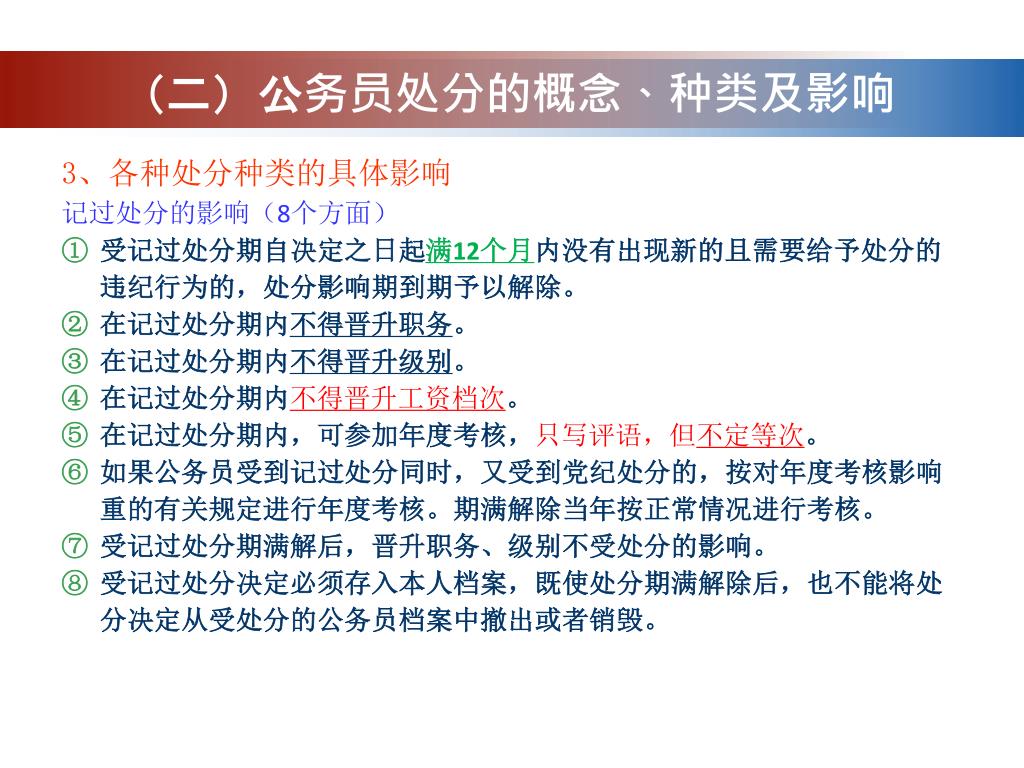 （二）公务员处分的概念、种类及影响

3、各种处分种类的具体影响

记过处分的影响（8个方面）

① 受记过处分期自决定之日起满12个月内没有出现新的且需要给予处分的违纪行为的，处分影响期到期予以解除。

② 在记过处分期内不得晋升职务。

③ 在记过处分期内不得晋升级别。

④ 在记过处分期内不得晋升工资档次。

⑤ 在记过处分期内，可参加年度考核，只写评语，但不定等次。

⑥ 如果公务员受到记过处分同时，又受到党纪处分的，按对年度考核影响重的有关规定进行年度考核。期满解除当年按正常情况进行考核。

⑦ 受记过处分期满解后，晋升职务、级别不受处分的影响。

⑧ 受记过处分决定必须存入本人档案，既使处分期满解除后，也不能将处分决定从受处分的公务员档案中撤出或者销毁。